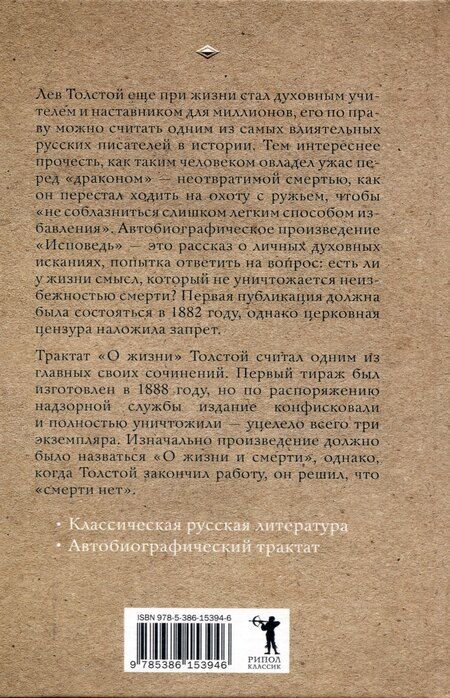 Лев Толстой еще при жизни стал духовным учителем и наставником для миллионов, его по праву можно считать одним из самых влиятельных русских писателей в истории. Тем интереснее прочесть, как таким человеком овладел ужас перед «драконом» — неотвратимой смертью, как он перестал ходить на охоту с ружьем, чтобы «не соблазниться слишком легким способом избавления». Автобиографическое произведение «Исповедь» — это рассказ о личных духовных исканиях, попытка ответить на вопрос: есть ли у жизни смысл, который не уничтожается неизбежностью смерти? Первая публикация должна была состояться в 1882 году, однако церковная цензура наложила запрет.

Трактат «О жизни» Толстой считал одним из главных своих сочинений. Первый тираж был изготовлен в 1888 году, но по распоряжению надзорной службы издание конфисковали и полностью уничтожили — уцелело всего три экземпляра. Изначально произведение должно было назваться «О жизни и смерти», однако, когда Толстой закончил работу, он решил, что «смерти нет».

• Классическая русская литература
• Автобиографический трактат

ISBN 978-5-386-15394-6
9 785386 153946

РИПОЛ
КЛАССИК